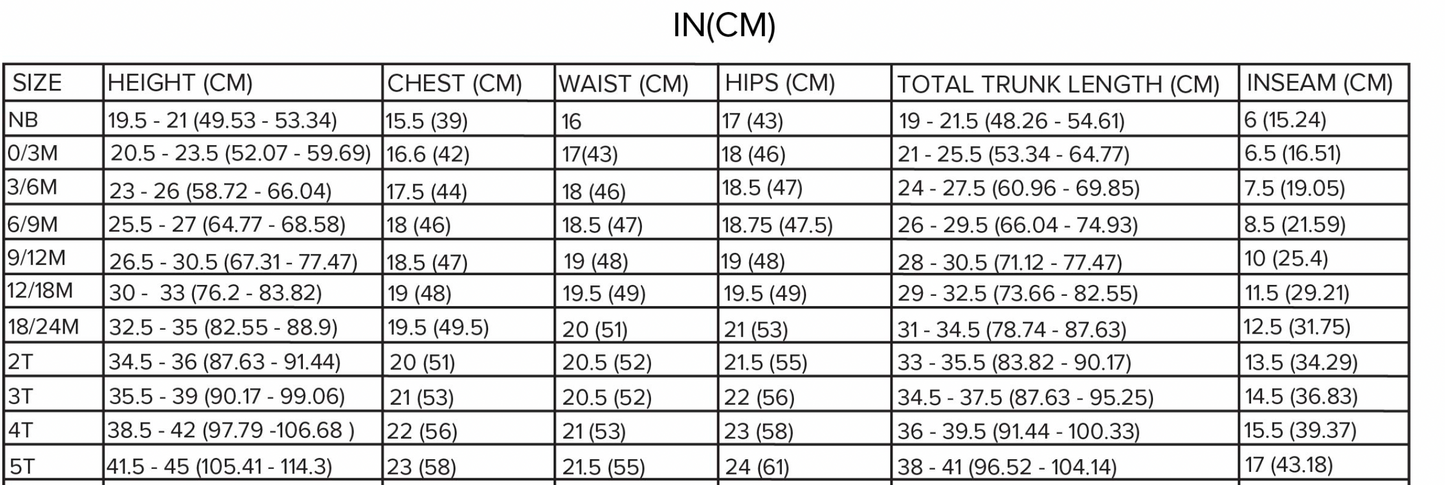 IN(CM)

| SIZE | HEIGHT (CM) | CHEST (CM) | WAIST (CM) | HIPS (CM) | TOTAL TRUNK LENGTH (CM) | INSEAM (CM) |
|---|---|---|---|---|---|---|
| NB | 19.5 - 21 (49.53 - 53.34) | 15.5 (39) | 16 | 17 (43) | 19 - 21.5 (48.26 - 54.61) | 6 (15.24) |
| 0/3M | 20.5 - 23.5 (52.07 - 59.69) | 16.6 (42) | 17(43) | 18 (46) | 21 - 25.5 (53.34 - 64.77) | 6.5 (16.51) |
| 3/6M | 23 - 26 (58.72 - 66.04) | 17.5 (44) | 18 (46) | 18.5 (47) | 24 - 27.5 (60.96 - 69.85) | 7.5 (19.05) |
| 6/9M | 25.5 - 27 (64.77 - 68.58) | 18 (46) | 18.5 (47) | 18.75 (47.5) | 26 - 29.5 (66.04 - 74.93) | 8.5 (21.59) |
| 9/12M | 26.5 - 30.5 (67.31 - 77.47) | 18.5 (47) | 19 (48) | 19 (48) | 28 - 30.5 (71.12 - 77.47) | 10 (25.4) |
| 12/18M | 30 - 33 (76.2 - 83.82) | 19 (48) | 19.5 (49) | 19.5 (49) | 29 - 32.5 (73.66 - 82.55) | 11.5 (29.21) |
| 18/24M | 32.5 - 35 (82.55 - 88.9) | 19.5 (49.5) | 20 (51) | 21 (53) | 31 - 34.5 (78.74 - 87.63) | 12.5 (31.75) |
| 2T | 34.5 - 36 (87.63 - 91.44) | 20 (51) | 20.5 (52) | 21.5 (55) | 33 - 35.5 (83.82 - 90.17) | 13.5 (34.29) |
| 3T | 35.5 - 39 (90.17 - 99.06) | 21 (53) | 20.5 (52) | 22 (56) | 34.5 - 37.5 (87.63 - 95.25) | 14.5 (36.83) |
| 4T | 38.5 - 42 (97.79 -106.68 ) | 22 (56) | 21 (53) | 23 (58) | 36 - 39.5 (91.44 - 100.33) | 15.5 (39.37) |
| 5T | 41.5 - 45 (105.41 - 114.3) | 23 (58) | 21.5 (55) | 24 (61) | 38 - 41 (96.52 - 104.14) | 17 (43.18) |